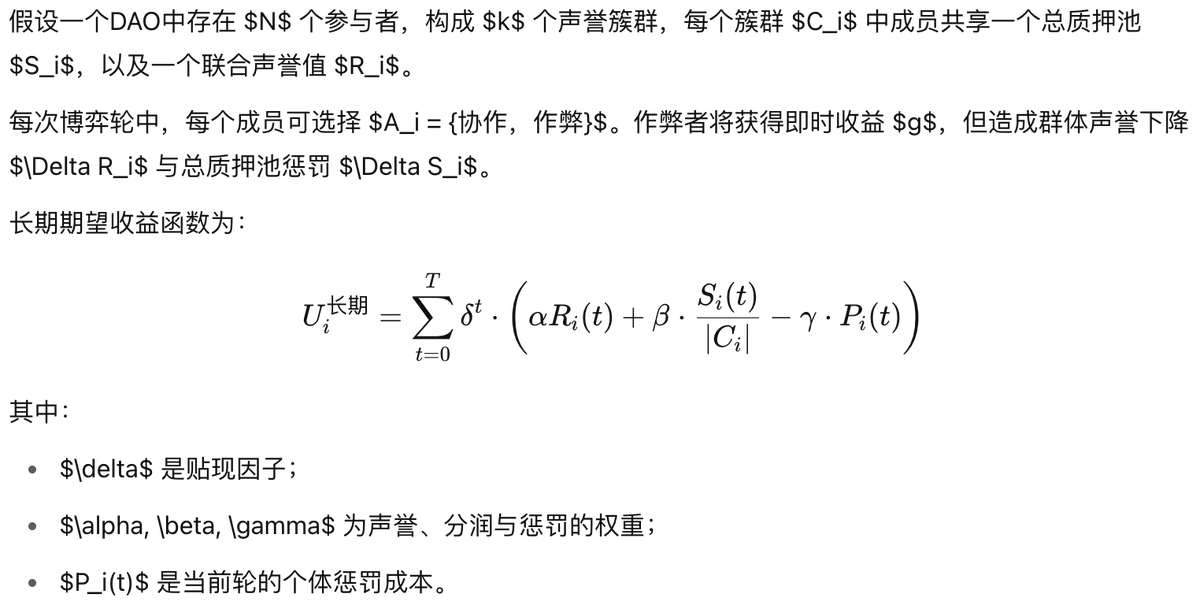 假设一个DAO中存在 \$N\$ 个参与者，构成 \$k\$ 个声誉簇群，每个簇群 \$C_i\$ 中成员共享一个总质押池 \$S_i\$，以及一个联合声誉值 \$R_i\$。

每次博弈轮中，每个成员可选择 \$A_i = {协作，作弊}\$。作弊者将获得即时收益 \$g\$，但造成群体声誉下降 \$\Delta R_i\$ 与总质押池惩罚 \$\Delta S_i\$。

长期期望收益函数为：

$U_i^{长期} = \sum_{t=0}^{T} \delta^t \cdot \left( \alpha R_i(t) + \beta \cdot \frac{S_i(t)}{|C_i|} - \gamma \cdot P_i(t) \right)$

其中：

- \$\delta\$ 是贴现因子；
- \$\alpha, \beta, \gamma\$ 为声誉、分润与惩罚的权重；
- \$P_i(t)\$ 是当前轮的个体惩罚成本。